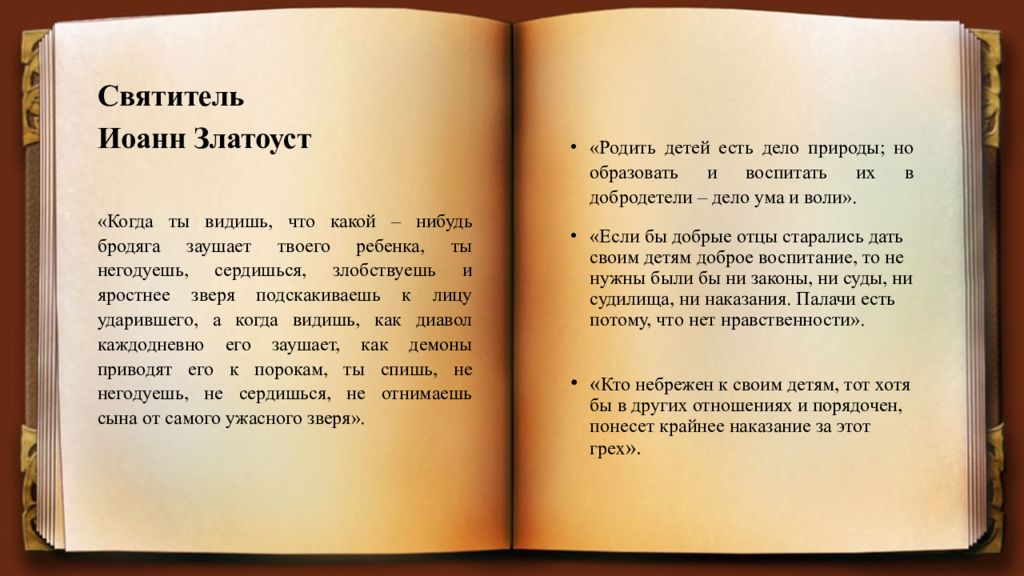 Святитель
Иоанн Златоуст

«Когда ты видишь, что какой – нибудь бродяга заушает твоего ребенка, ты негодуешь, сердишься, злобствуешь и яростнее зверя подскакиваешь к лицу ударившего, а когда видишь, как диавол каждодневно его заушает, как демоны приводят его к порокам, ты спишь, не негодуешь, не сердишься, не отнимаешь сына от самого ужасного зверя».

• «Родить детей есть дело природы; но образовать и воспитать их в добродетели – дело ума и воли».

• «Если бы добрые отцы старались дать своим детям доброе воспитание, то не нужны были бы ни законы, ни суды, ни судилища, ни наказания. Палачи есть потому, что нет нравственности».

• «Кто небрежен к своим детям, тот хотя бы в других отношениях и порядочен, понесет крайнее наказание за этот грех».